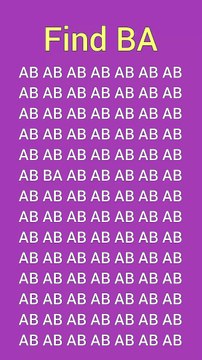 Find BA

AB AB AB AB AB AB AB
AB AB AB AB AB AB AB
AB AB AB AB AB AB AB
AB AB AB AB AB AB AB
AB AB AB AB AB AB AB
AB BA AB AB AB AB AB
AB AB AB AB AB AB AB
AB AB AB AB AB AB AB
AB AB AB AB AB AB AB
AB AB AB AB AB AB AB
AB AB AB AB AB AB AB
AB AB AB AB AB AB AB
AB AB AB AB AB AB AB
AB AB AB AB AB AB AB